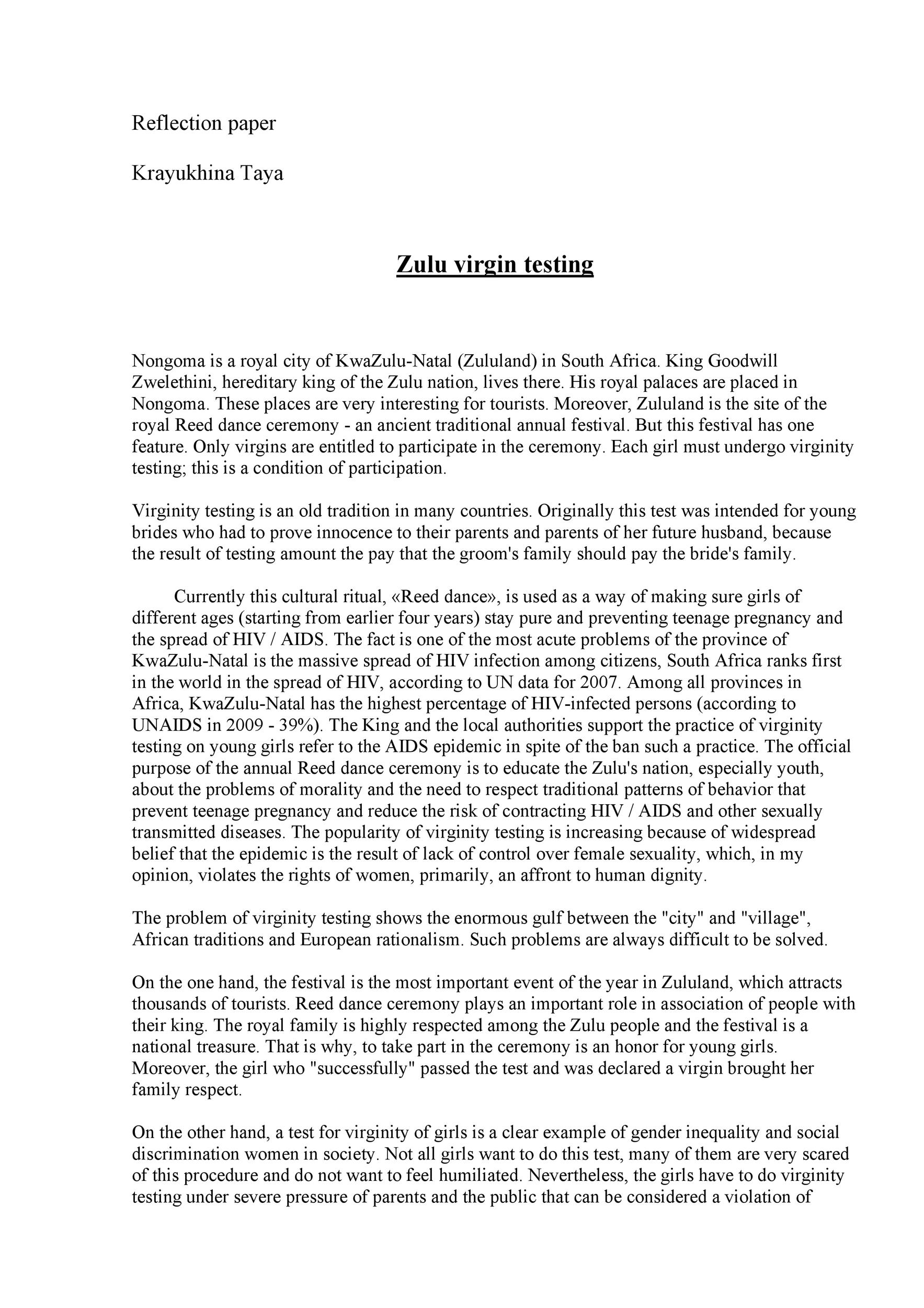 Reflection paper

Krayukhina Taya

Zulu virgin testing

Nongoma is a royal city of KwaZulu-Natal (Zululand) in South Africa. King Goodwill Zwelethini, hereditary king of the Zulu nation, lives there. His royal palaces are placed in Nongoma. These places are very interesting for tourists. Moreover, Zululand is the site of the royal Reed dance ceremony - an ancient traditional annual festival. But this festival has one feature. Only virgins are entitled to participate in the ceremony. Each girl must undergo virginity testing; this is a condition of participation.

Virginity testing is an old tradition in many countries. Originally this test was intended for young brides who had to prove innocence to their parents and parents of her future husband, because the result of testing amount the pay that the groom's family should pay the bride's family.

Currently this cultural ritual, «Reed dance», is used as a way of making sure girls of different ages (starting from earlier four years) stay pure and preventing teenage pregnancy and the spread of HIV / AIDS. The fact is one of the most acute problems of the province of KwaZulu-Natal is the massive spread of HIV infection among citizens, South Africa ranks first in the world in the spread of HIV, according to UN data for 2007. Among all provinces in Africa, KwaZulu-Natal has the highest percentage of HIV-infected persons (according to UNAIDS in 2009 - 39%). The King and the local authorities support the practice of virginity testing on young girls refer to the AIDS epidemic in spite of the ban such a practice. The official purpose of the annual Reed dance ceremony is to educate the Zulu's nation, especially youth, about the problems of morality and the need to respect traditional patterns of behavior that prevent teenage pregnancy and reduce the risk of contracting HIV / AIDS and other sexually transmitted diseases. The popularity of virginity testing is increasing because of widespread belief that the epidemic is the result of lack of control over female sexuality, which, in my opinion, violates the rights of women, primarily, an affront to human dignity.

The problem of virginity testing shows the enormous gulf between the "city" and "village", African traditions and European rationalism. Such problems are always difficult to be solved.

On the one hand, the festival is the most important event of the year in Zululand, which attracts thousands of tourists. Reed dance ceremony plays an important role in association of people with their king. The royal family is highly respected among the Zulu people and the festival is a national treasure. That is why, to take part in the ceremony is an honor for young girls. Moreover, the girl who "successfully" passed the test and was declared a virgin brought her family respect.

On the other hand, a test for virginity of girls is a clear example of gender inequality and social discrimination women in society. Not all girls want to do this test, many of them are very scared of this procedure and do not want to feel humiliated. Nevertheless, the girls have to do virginity testing under severe pressure of parents and the public that can be considered a violation of